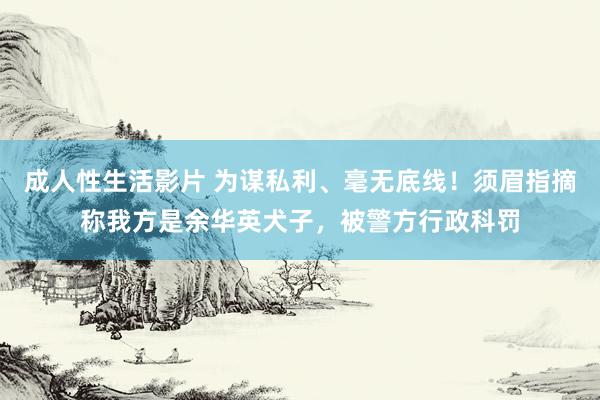 成人性生活影片 为谋私利、毫无底线！须眉指摘称我方是余华英犬子，被警方行政科罚